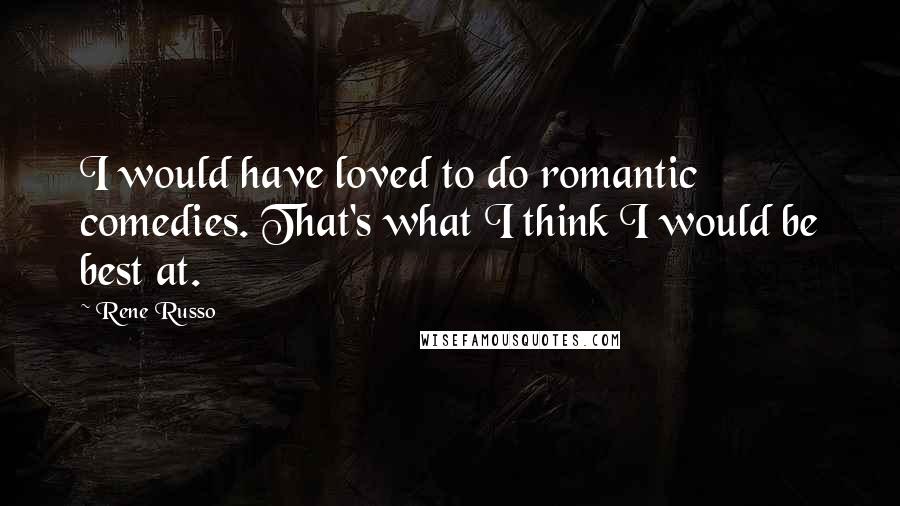 I would have loved to do romantic comedies. That's what I think I would be best at.

~ Rene Russo

WISEFAMOUSQUOTES.COM